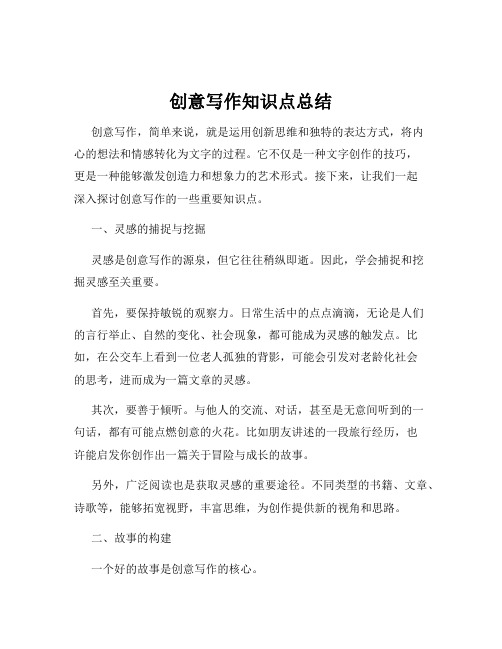 创意写作知识点总结

创意写作，简单来说，就是运用创新思维和独特的表达方式，将内心的想法和情感转化为文字的过程。它不仅是一种文字创作的技巧，更是一种能够激发创造力和想象力的艺术形式。接下来，让我们一起深入探讨创意写作的一些重要知识点。

一、灵感的捕捉与挖掘

灵感是创意写作的源泉，但它往往稍纵即逝。因此，学会捕捉和挖掘灵感至关重要。

首先，要保持敏锐的观察力。日常生活中的点点滴滴，无论是人们的言行举止、自然的变化、社会现象，都可能成为灵感的触发点。比如，在公交车上看到一位老人孤独的背影，可能会引发对老龄化社会的思考，进而成为一篇文章的灵感。

其次，要善于倾听。与他人的交流、对话，甚至是无意间听到的一句话，都有可能点燃创意的火花。比如朋友讲述的一段旅行经历，也许能启发你创作出一篇关于冒险与成长的故事。

另外，广泛阅读也是获取灵感的重要途径。不同类型的书籍、文章、诗歌等，能够拓宽视野，丰富思维，为创作提供新的视角和思路。

二、故事的构建

一个好的故事是创意写作的核心。